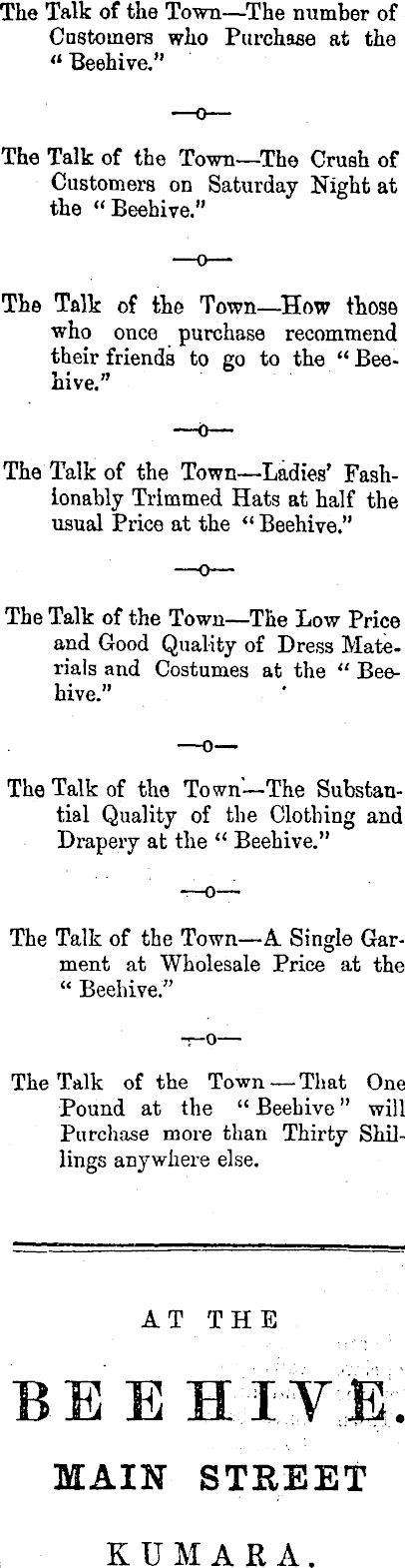 The Talk of the Town—The number of Customers who Purchase at the "Beehive."

—o—

The Talk of the Town—The Crush of Customers on Saturday Night at the "Beehive."

—o—

The Talk of the Town—How those who once purchase recommend their friends to go to the "Beehive."

—o—

The Talk of the Town—Ladies' Fashionably Trimmed Hats at half the usual Price at the "Beehive."

—o—

The Talk of the Town—The Low Price and Good Quality of Dress Materials and Costumes at the "Beehive."

—o—

The Talk of the Town—The Substantial Quality of the Clothing and Drapery at the "Beehive."

—o—

The Talk of the Town—A Single Garment at Wholesale Price at the "Beehive."

—o—

The Talk of the Town—That One Pound at the "Beehive" will Purchase more than Thirty Shillings anywhere else.

AT THE

BEEHIVE.

MAIN STREET

KUMARA.